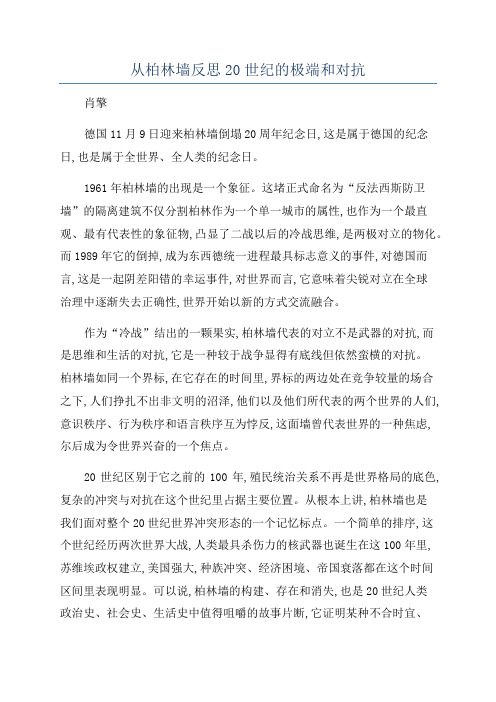 从柏林墙反思20世纪的极端和对抗

肖擎

德国11月9日迎来柏林墙倒塌20周年纪念日,这是属于德国的纪念日,也是属于全世界、全人类的纪念日。

1961年柏林墙的出现是一个象征。这堵正式命名为“反法西斯防卫墙”的隔离建筑不仅分割柏林作为一个单一城市的属性,也作为一个最直观、最有代表性的象征物,凸显了二战以后的冷战思维,是两极对立的物化。而1989年它的倒掉,成为东西德统一进程最具标志意义的事件,对德国而言,这是一起阴差阳错的幸运事件,对世界而言,它意味着尖锐对立在全球治理中逐渐失去正确性,世界开始以新的方式交流融合。

作为“冷战”结出的一颗果实,柏林墙代表的对立不是武器的对抗,而是思维和生活的对抗,它是一种较于战争显得有底线但依然蛮横的对抗。柏林墙如同一个界标,在它存在的时间里,界标的两边处在竞争较量的场合之下,人们挣扎不出非文明的沼泽,他们以及他们所代表的两个世界的人们,意识秩序、行为秩序和语言秩序互为悖反,这面墙曾代表世界的一种焦虑,尔后成为令世界兴奋的一个焦点。

20世纪区别于它之前的100年,殖民统治关系不再是世界格局的底色,复杂的冲突与对抗在这个世纪里占据主要位置。从根本上讲,柏林墙也是我们面对整个20世纪世界冲突形态的一个记忆标点。一个简单的排序,这个世纪经历两次世界大战,人类最具杀伤力的核武器也诞生在这100年里,苏维埃政权建立,美国强大,种族冲突、经济困境、帝国衰落都在这个时间区间里表现明显。可以说,柏林墙的构建、存在和消失,也是20世纪人类政治史、社会史、生活史中值得咀嚼的故事片断,它证明某种不合时宜、